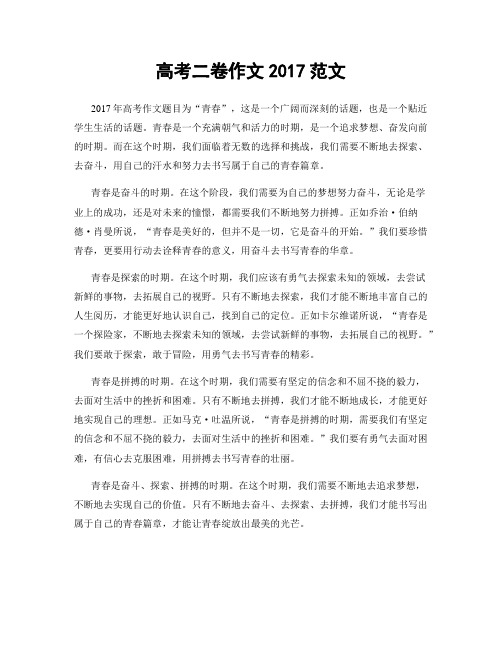 高考二卷作文 2017 范文

2017 年高考作文题目为“青春”，这是一个广阔而深刻的话题，也是一个贴近学生生活的话题。青春是一个充满朝气和活力的时期，是一个追求梦想、奋发向前的时期。而在这个时期，我们面临着无数的选择和挑战，我们需要不断地去探索、去奋斗，用自己的汗水和努力去书写属于自己的青春篇章。

青春是奋斗的时期。在这个阶段，我们需要为自己的梦想努力奋斗，无论是学业上的成功，还是对未来的憧憬，都需要我们不断地努力拼搏。正如乔治·伯纳德·肖曼所说，“青春是美好的，但并不是一切，它是奋斗的开始。”我们要珍惜青春，更要用行动去诠释青春的意义，用奋斗去书写青春的华章。

青春是探索的时期。在这个时期，我们应该有勇气去探索未知的领域，去尝试新鲜的事物，去拓展自己的视野。只有不断地去探索，我们才能不断地丰富自己的人生阅历，才能更好地认识自己，找到自己的定位。正如卡尔维诺所说，“青春是一个探险家，不断地去探索未知的领域，去尝试新鲜的事物，去拓展自己的视野。”我们要敢于探索，敢于冒险，用勇气去书写青春的精彩。

青春是拼搏的时期。在这个时期，我们需要有坚定的信念和不屈不挠的毅力，去面对生活中的挫折和困难。只有不断地去拼搏，我们才能不断地成长，才能更好地实现自己的理想。正如马克·吐温所说，“青春是拼搏的时期，需要我们有坚定的信念和不屈不挠的毅力，去面对生活中的挫折和困难。”我们要有勇气去面对困难，有信心去克服困难，用拼搏去书写青春的壮丽。

青春是奋斗、探索、拼搏的时期。在这个时期，我们需要不断地去追求梦想，不断地去实现自己的价值。只有不断地去奋斗、去探索、去拼搏，我们才能书写出属于自己的青春篇章，才能让青春绽放出最美的光芒。